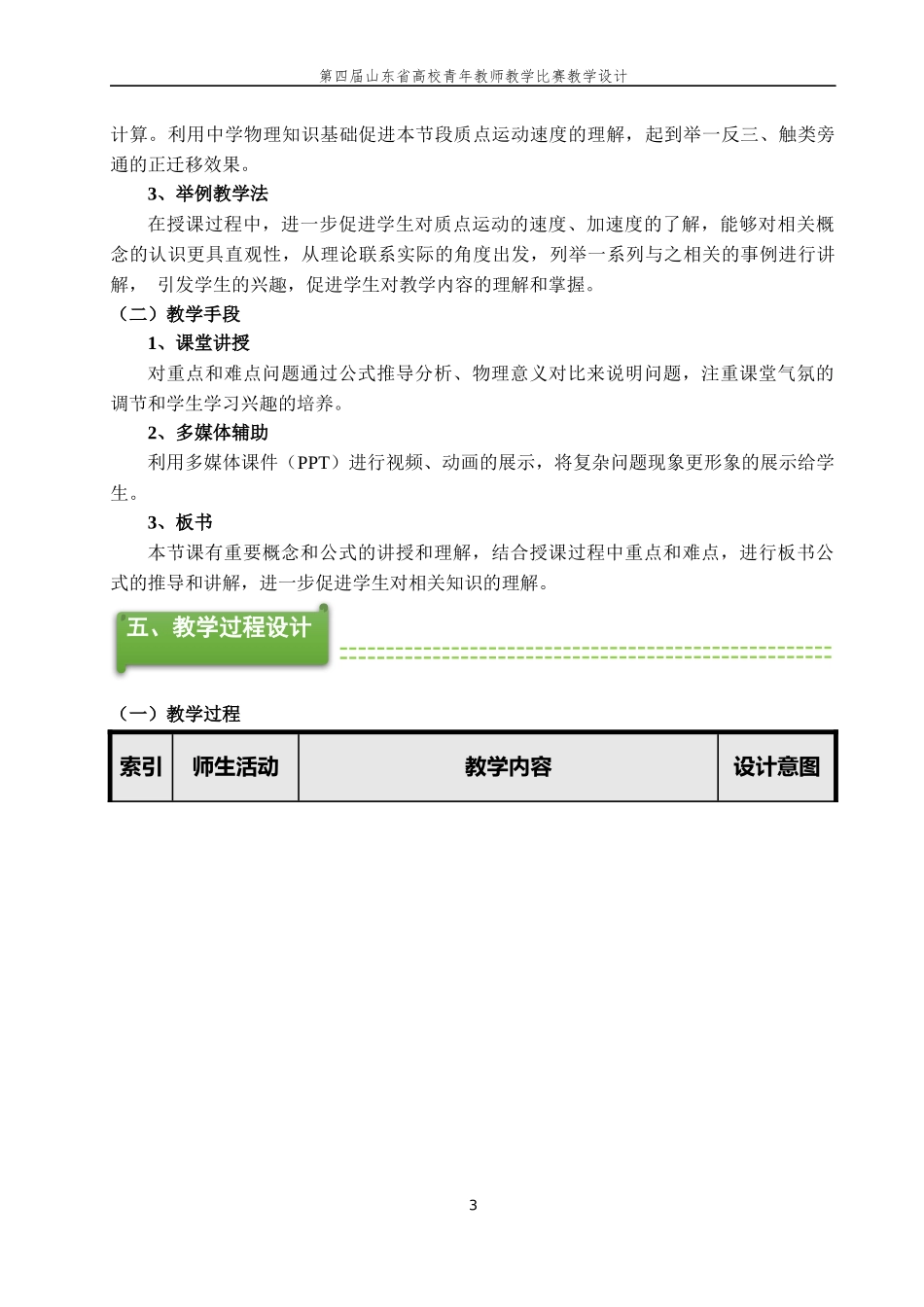 第四届山东省高校青年教师教学比赛教学设计

计算。利用中学物理知识基础促进本节段质点运动速度的理解，起到举一反三、触类旁通的正迁移效果。

3、举例教学法

在授课过程中，进一步促进学生对质点运动的速度、加速度的了解，能够对相关概念的认识更具直观性，从理论联系实际的角度出发，列举一系列与之相关的事例进行讲解， 引发学生的兴趣，促进学生对教学内容的理解和掌握。

（二）教学手段

1、课堂讲授

对重点和难点问题通过公式推导分析、物理意义对比来说明问题，注重课堂气氛的调节和学生学习兴趣的培养。

2、多媒体辅助

利用多媒体课件（PPT）进行视频、动画的展示，将复杂问题现象更形象的展示给学生。

3、板书

本节课有重要概念和公式的讲授和理解，结合授课过程中重点和难点，进行板书公式的推导和讲解，进一步促进学生对相关知识的理解。

五、教学过程设计

（一）教学过程

| 索引 | 师生活动 | 教学内容 | 设计意图 |
|---|---|---|---|

3